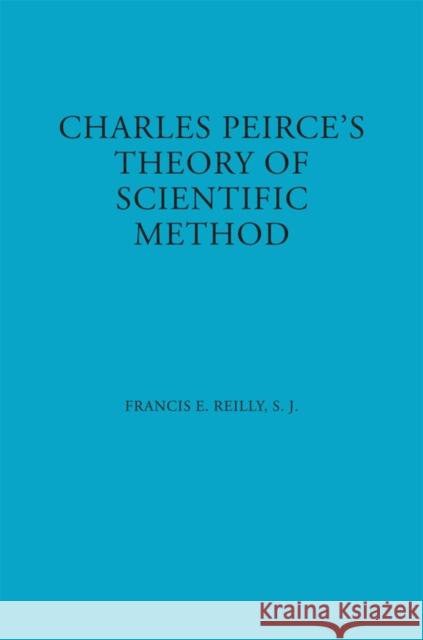 CHARLES PEIRCE'S
THEORY OF
SCIENTIFIC
METHOD

FRANCIS E. REILLY, S. J.